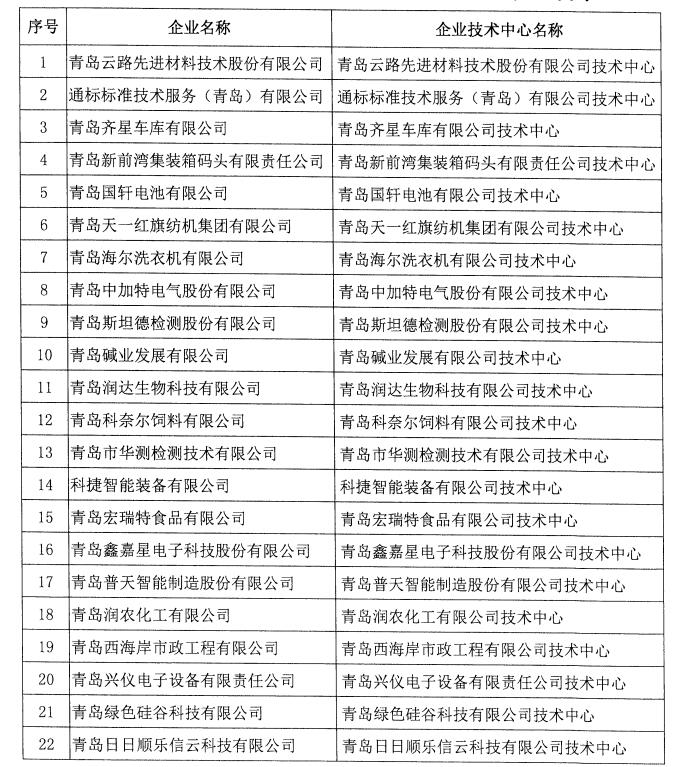 | 序号 | 企业名称 | 企业技术中心名称 |
|---|---|---|
| 1 | 青岛云路先进材料技术股份有限公司 | 青岛云路先进材料技术股份有限公司技术中心 |
| 2 | 通标标准技术服务（青岛）有限公司 | 通标标准技术服务（青岛）有限公司技术中心 |
| 3 | 青岛齐星车库有限公司 | 青岛齐星车库有限公司技术中心 |
| 4 | 青岛新前湾集装箱码头有限责任公司 | 青岛新前湾集装箱码头有限责任公司技术中心 |
| 5 | 青岛国轩电池有限公司 | 青岛国轩电池有限公司技术中心 |
| 6 | 青岛天一红旗纺机集团有限公司 | 青岛天一红旗纺机集团有限公司技术中心 |
| 7 | 青岛海尔洗衣机有限公司 | 青岛海尔洗衣机有限公司技术中心 |
| 8 | 青岛中加特电气股份有限公司 | 青岛中加特电气股份有限公司技术中心 |
| 9 | 青岛斯坦德检测股份有限公司 | 青岛斯坦德检测股份有限公司技术中心 |
| 10 | 青岛碱业发展有限公司 | 青岛碱业发展有限公司技术中心 |
| 11 | 青岛润达生物科技有限公司 | 青岛润达生物科技有限公司技术中心 |
| 12 | 青岛科奈尔饲料有限公司 | 青岛科奈尔饲料有限公司技术中心 |
| 13 | 青岛市华测检测技术有限公司 | 青岛市华测检测技术有限公司技术中心 |
| 14 | 科捷智能装备有限公司 | 科捷智能装备有限公司技术中心 |
| 15 | 青岛宏瑞特食品有限公司 | 青岛宏瑞特食品有限公司技术中心 |
| 16 | 青岛鑫嘉星电子科技股份有限公司 | 青岛鑫嘉星电子科技股份有限公司技术中心 |
| 17 | 青岛普天智能制造股份有限公司 | 青岛普天智能制造股份有限公司技术中心 |
| 18 | 青岛润农化工有限公司 | 青岛润农化工有限公司技术中心 |
| 19 | 青岛西海岸市政工程有限公司 | 青岛西海岸市政工程有限公司技术中心 |
| 20 | 青岛兴仪电子设备有限责任公司 | 青岛兴仪电子设备有限责任公司技术中心 |
| 21 | 青岛绿色硅谷科技有限公司 | 青岛绿色硅谷科技有限公司技术中心 |
| 22 | 青岛日日顺乐信云科技有限公司 | 青岛日日顺乐信云科技有限公司技术中心 |